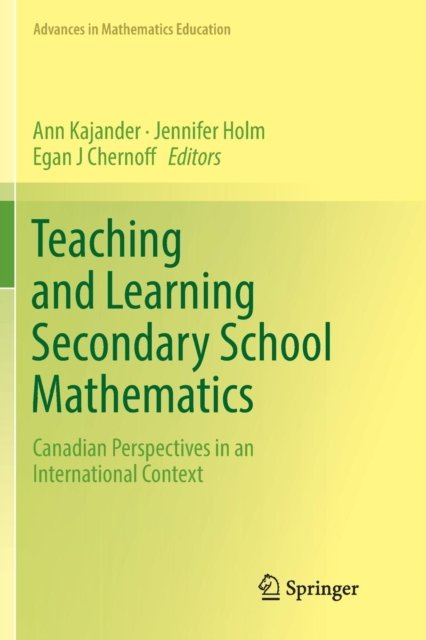 Advances in Mathematics Education

Ann Kajander · Jennifer Holm
Egan J Chernoff Editors

Teaching and Learning Secondary School Mathematics

Canadian Perspectives in an International Context

Springer